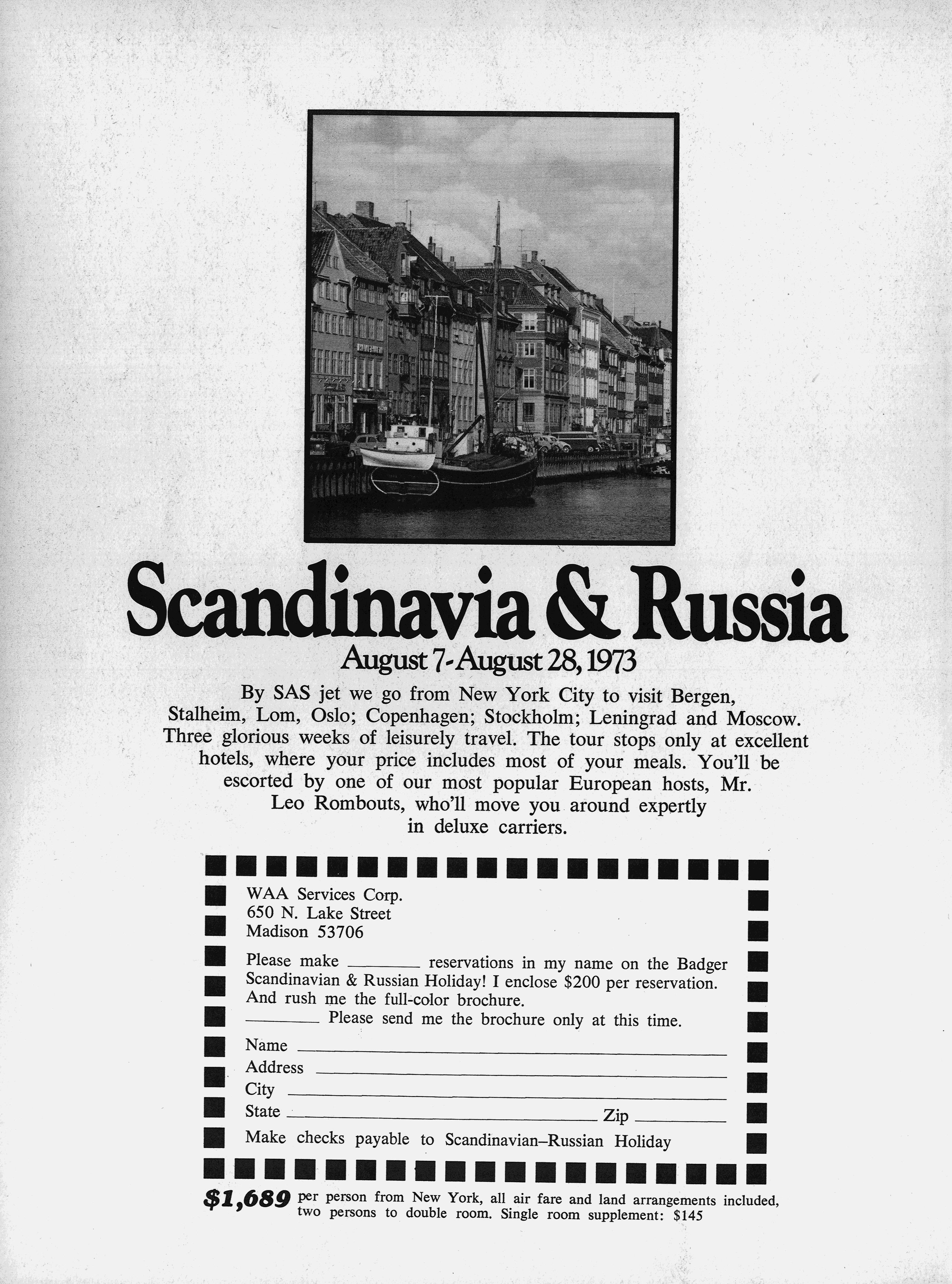 Scandinavia & Russia

August 7-August 28, 1973

By SAS jet we go from New York City to visit Bergen, Stalheim, Lom, Oslo; Copenhagen; Stockholm; Leningrad and Moscow. Three glorious weeks of leisurely travel. The tour stops only at excellent hotels, where your price includes most of your meals. You'll be escorted by one of our most popular European hosts, Mr. Leo Rombouts, who'll move you around expertly in deluxe carriers.

WAA Services Corp.
650 N. Lake Street
Madison 53706

Please make ____ reservations in my name on the Badger Scandinavian & Russian Holiday! I enclose $200 per reservation. And rush me the full-color brochure.

____ Please send me the brochure only at this time.

Name ____
Address ____
City ____
State ____ Zip ____

Make checks payable to Scandinavian–Russian Holiday

$1,689 per person from New York, all air fare and land arrangements included, two persons to double room. Single room supplement: $145